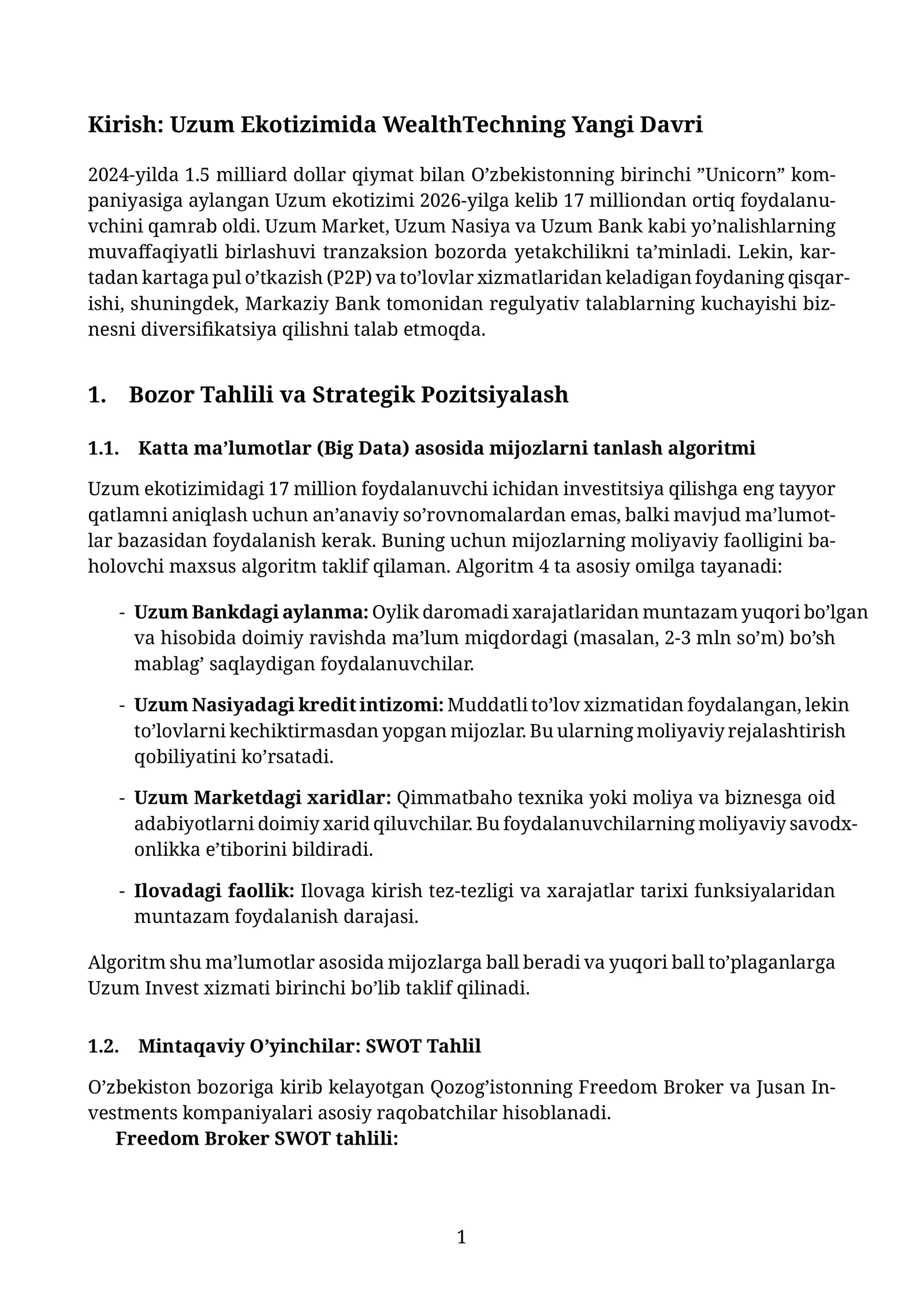 Kirish: Uzum Ekotizimida WealthTechning Yangi Davri

2024-yilda 1.5 milliard dollar qiymat bilan O’zbekistonning birinchi ”Unicorn” kompaniyasiga aylangan Uzum ekotizimi 2026-yilga kelib 17 milliondan ortiq foydalanuvchini qamrab oldi. Uzum Market, Uzum Nasiya va Uzum Bank kabi yo’nalishlarning muvaffaqiyatli birlashuvi tranzaksion bozorda yetakchilikni ta’minladi. Lekin, kartadan kartaga pul o’tkazish (P2P) va to’lovlar xizmatlaridan keladigan foydaning qisqarishi, shuningdek, Markaziy Bank tomonidan regulyativ talablarning kuchayishi biznesni diversifikatsiya qilishni talab etmoqda.

1. Bozor Tahlili va Strategik Pozitsiyalash

1.1. Katta ma’lumotlar (Big Data) asosida mijozlarni tanlash algoritmi

Uzum ekotizimidagi 17 million foydalanuvchi ichidan investitsiya qilishga eng tayyor qatlamni aniqlash uchun an’anaviy so’rovnomalardan emas, balki mavjud ma’lumotlar bazasidan foydalanish kerak. Buning uchun mijozlarning moliyaviy faolligini baholovchi maxsus algoritm taklif qilaman. Algoritm 4 ta asosiy omilga tayanadi:

- Uzum Bankdagi aylanma: Oylik daromadi xarajatlaridan muntazam yuqori bo’lgan va hisobida doimiy ravishda ma’lum miqdordagi (masalan, 2-3 mln so’m) bo’sh mablag’ saqlaydigan foydalanuvchilar.

- Uzum Nasiyadagi kredit intizomi: Muddatli to’lov xizmatidan foydalangan, lekin to’lovlarni kechiktirmasdan yopgan mijozlar. Bu ularning moliyaviy rejalashtirish qobiliyatini ko’rsatadi.

- Uzum Marketdagi xaridlar: Qimmatbaho texnika yoki moliya va biznesga oid adabiyotlarni doimiy xarid qiluvchilar. Bu foydalanuvchilarning moliyaviy savodxonlikka e’tiborini bildiradi.

- Ilovadagi faollik: Ilovaga kirish tez-tezligi va xarajatlar tarixi funksiyalaridan muntazam foydalanish darajasi.

Algoritm shu ma’lumotlar asosida mijozlarga ball beradi va yuqori ball to’plaganlarga Uzum Invest xizmati birinchi bo’lib taklif qilinadi.

1.2. Mintaqaviy O’yinchilar: SWOT Tahlil

O’zbekiston bozoriga kirib kelayotgan Qozog’istonning Freedom Broker va Jusan Investments kompaniyalari asosiy raqobatchilar hisoblanadi.
Freedom Broker SWOT tahlili:

1